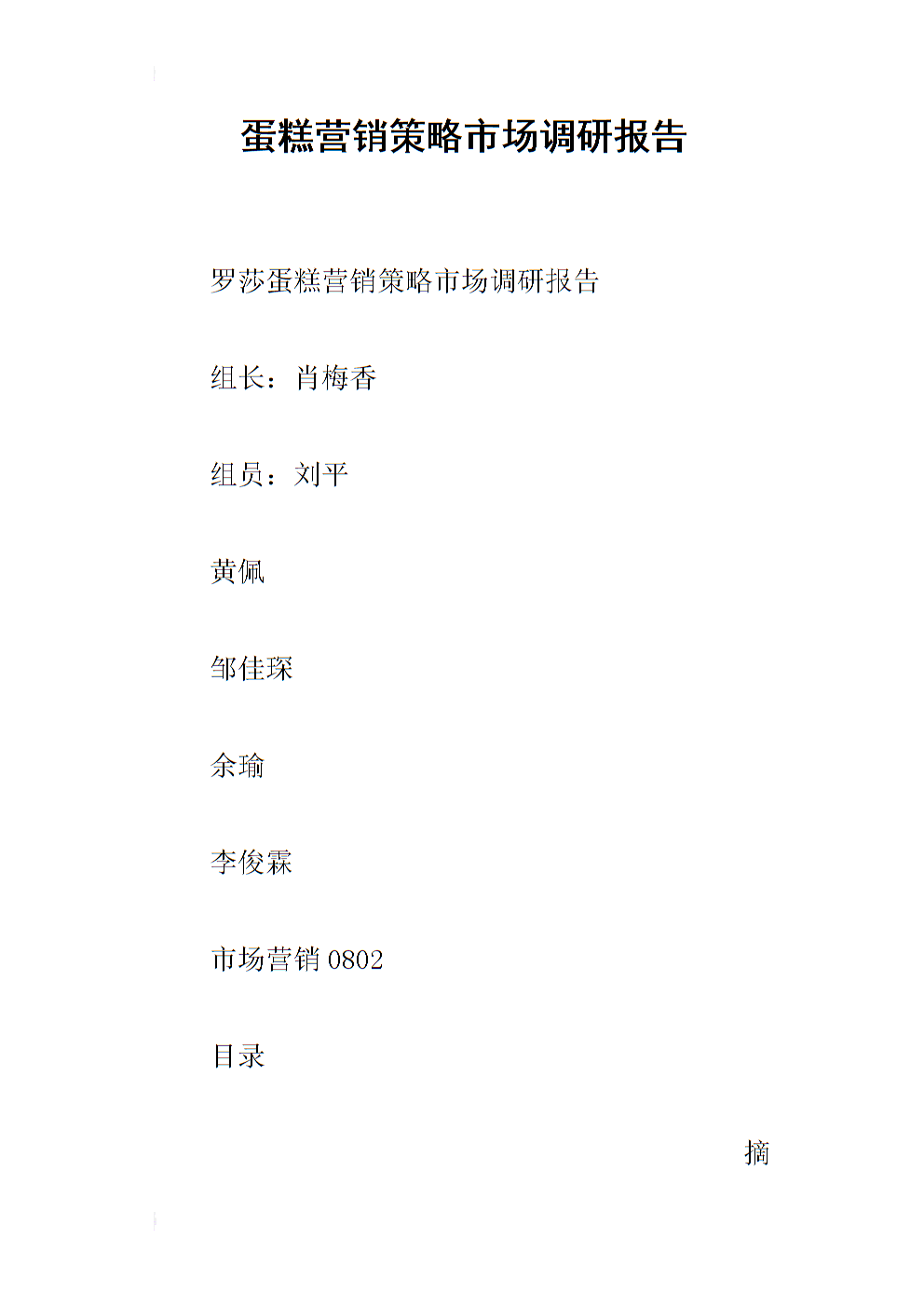 蛋糕营销策略市场调研报告

罗莎蛋糕营销策略市场调研报告

组长：肖梅香

组员：刘平

黄佩

邹佳琛

余瑜

李俊霖

市场营销 0802

目录

摘